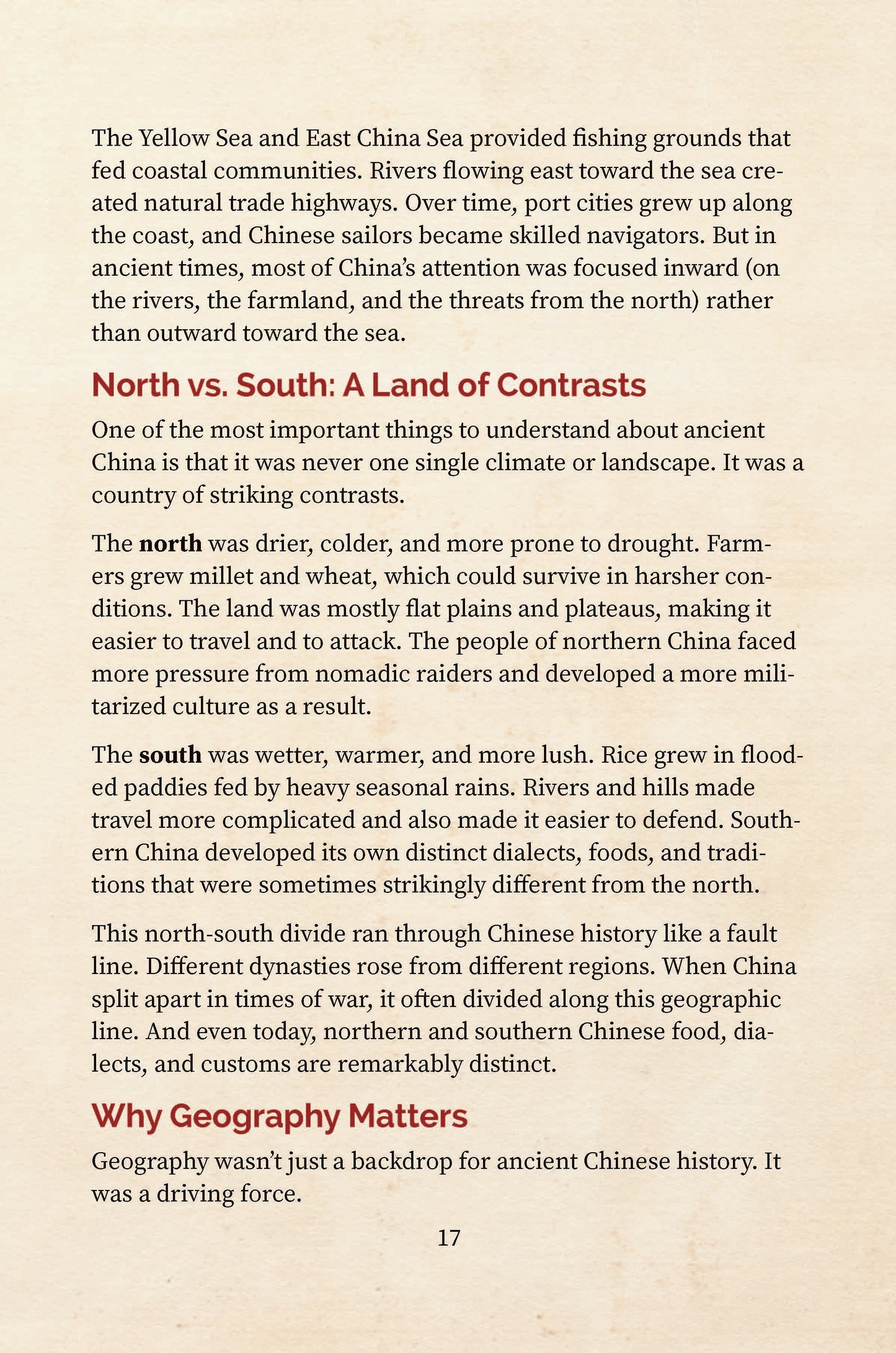 The Yellow Sea and East China Sea provided fishing grounds that fed coastal communities. Rivers flowing east toward the sea created natural trade highways. Over time, port cities grew up along the coast, and Chinese sailors became skilled navigators. But in ancient times, most of China's attention was focused inward (on the rivers, the farmland, and the threats from the north) rather than outward toward the sea.

North vs. South: A Land of Contrasts

One of the most important things to understand about ancient China is that it was never one single climate or landscape. It was a country of striking contrasts.

The north was drier, colder, and more prone to drought. Farmers grew millet and wheat, which could survive in harsher conditions. The land was mostly flat plains and plateaus, making it easier to travel and to attack. The people of northern China faced more pressure from nomadic raiders and developed a more militarized culture as a result.

The south was wetter, warmer, and more lush. Rice grew in flooded paddies fed by heavy seasonal rains. Rivers and hills made travel more complicated and also made it easier to defend. Southern China developed its own distinct dialects, foods, and traditions that were sometimes strikingly different from the north.

This north-south divide ran through Chinese history like a fault line. Different dynasties rose from different regions. When China split apart in times of war, it often divided along this geographic line. And even today, northern and southern Chinese food, dialects, and customs are remarkably distinct.

Why Geography Matters

Geography wasn't just a backdrop for ancient Chinese history. It was a driving force.

17